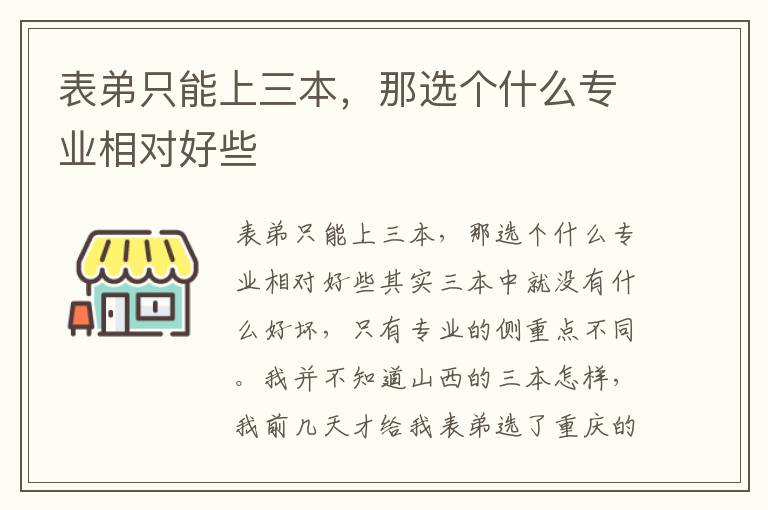 表弟只能上三本，那选个什么专业相对好些

表弟只能上三本，那选个什么专业相对好些其实三本中就没有什么好坏，只有专业的侧重点不同。我并不知道山西的三本怎样，我前几天才给我表弟选了重庆的